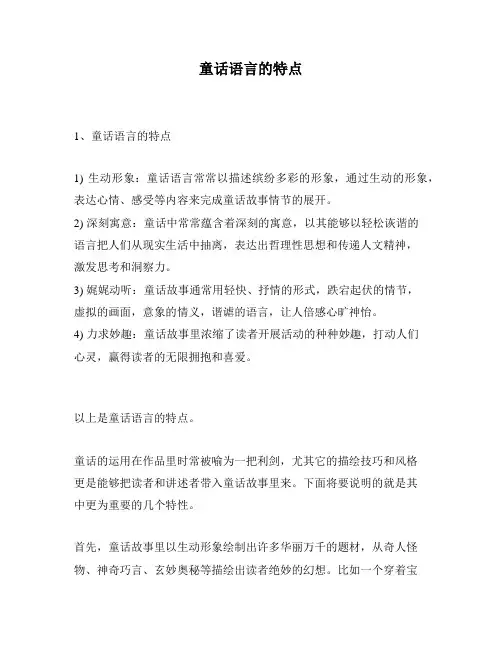 童话语言的特点

1、童话语言的特点

1) 生动形象：童话语言常常以描述缤纷多彩的形象，通过生动的形象，表达心情、感受等内容来完成童话故事情节的展开。
2) 深刻寓意：童话中常常蕴含着深刻的寓意，以其能够以轻松诙谐的语言把人们从现实生活中抽离，表达出哲理性思想和传递人文精神，激发思考和洞察力。
3) 娓娓动听：童话故事通常用轻快、抒情的形式，跌宕起伏的情节，虚拟的画面，意象的情义，谐谑的语言，让人倍感心旷神怡。
4) 力求妙趣：童话故事里浓缩了读者开展活动的种种妙趣，打动人们心灵，赢得读者的无限拥抱和喜爱。

以上是童话语言的特点。

童话的运用在作品里时常被喻为一把利剑，尤其它的描绘技巧和风格更是能够把读者和讲述者带入童话故事里来。下面将要说明的就是其中更为重要的几个特性。

首先，童话故事里以生动形象绘制出许多华丽万千的题材，从奇人怪物、神奇巧言、玄妙奥秘等描绘出读者绝妙的幻想。比如一个穿着宝